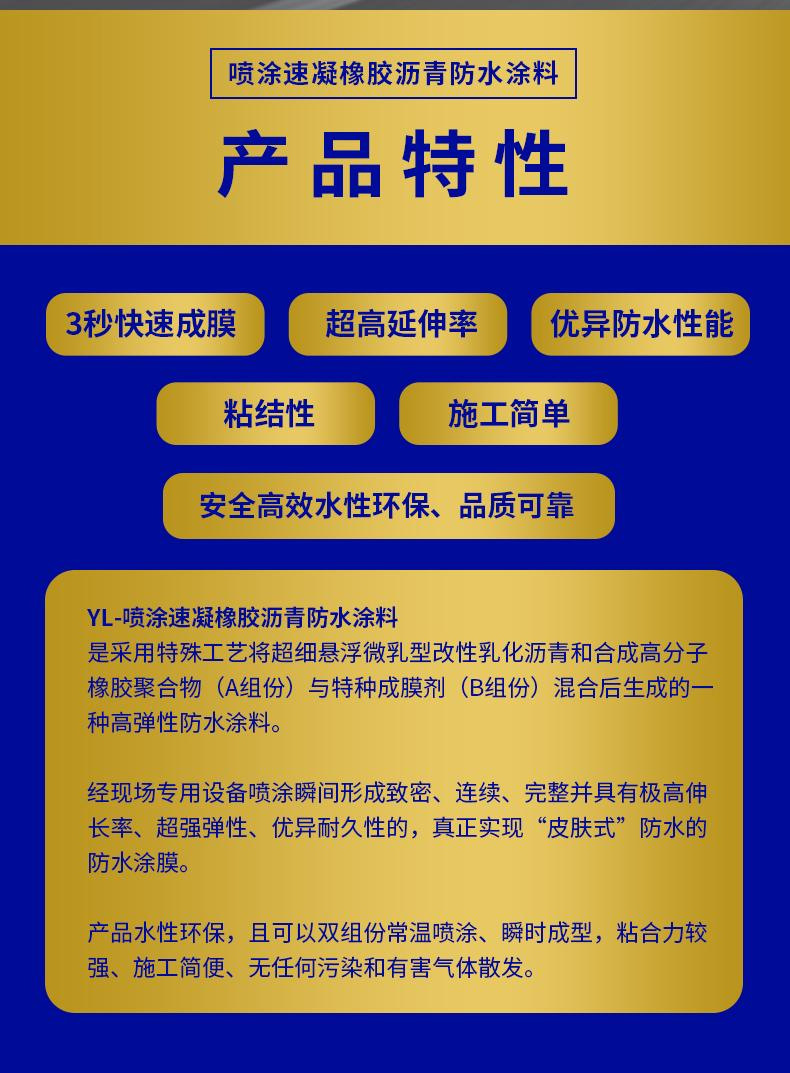 喷涂速凝橡胶沥青防水涂料

产品特性

3秒快速成膜

超高延伸率

优异防水性能

粘结性

施工简单

安全高效水性环保、品质可靠

YL-喷涂速凝橡胶沥青防水涂料
是采用特殊工艺将超细悬浮微乳型改性乳化沥青和合成高分子橡胶聚合物（A组份）与特种成膜剂（B组份）混合后生成的一种高弹性防水涂料。

经现场专用设备喷涂瞬间形成致密、连续、完整并具有极高伸长率、超强弹性、优异耐久性的，真正实现“皮肤式”防水的防水涂膜。

产品水性环保，且可以双组份常温喷涂、瞬时成型，粘合力较强、施工简便、无任何污染和有害气体散发。